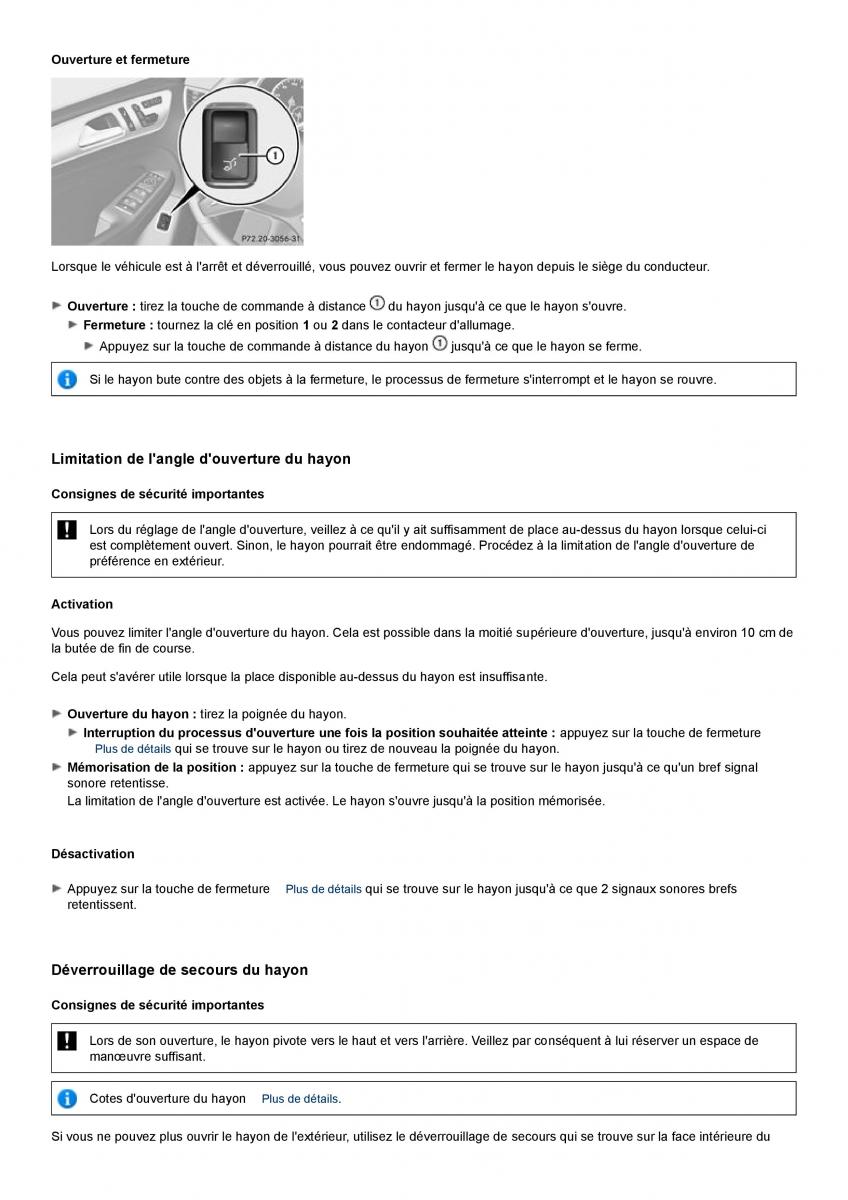 Ouverture et fermeture

1

P72.20-3056-31

Lorsque le véhicule est à l'arrêt et déverrouillé, vous pouvez ouvrir et fermer le hayon depuis le siège du conducteur.

Ouverture : tirez la touche de commande à distance ① du hayon jusqu'à ce que le hayon s'ouvre.

Fermeture : tournez la clé en position 1 ou 2 dans le contacteur d'allumage.

Appuyez sur la touche de commande à distance du hayon ① jusqu'à ce que le hayon se ferme.

Si le hayon bute contre des objets à la fermeture, le processus de fermeture s'interrompt et le hayon se rouvre.

Limitation de l'angle d'ouverture du hayon

Consignes de sécurité importantes

Lors du réglage de l'angle d'ouverture, veillez à ce qu'il y ait suffisamment de place au-dessus du hayon lorsque celui-ci est complètement ouvert. Sinon, le hayon pourrait être endommagé. Procédez à la limitation de l'angle d'ouverture de préférence en extérieur.

Activation

Vous pouvez limiter l'angle d'ouverture du hayon. Cela est possible dans la moitié supérieure d'ouverture, jusqu'à environ 10 cm de la butée de fin de course.

Cela peut s'avérer utile lorsque la place disponible au-dessus du hayon est insuffisante.

Ouverture du hayon : tirez la poignée du hayon.

Interruption du processus d'ouverture une fois la position souhaitée atteinte : appuyez sur la touche de fermeture Plus de détails qui se trouve sur le hayon ou tirez de nouveau la poignée du hayon.

Mémorisation de la position : appuyez sur la touche de fermeture qui se trouve sur le hayon jusqu'à ce qu'un bref signal sonore retentisse.
La limitation de l'angle d'ouverture est activée. Le hayon s'ouvre jusqu'à la position mémorisée.

Désactivation

Appuyez sur la touche de fermeture Plus de détails qui se trouve sur le hayon jusqu'à ce que 2 signaux sonores brefs retentissent.

Déverrouillage de secours du hayon

Consignes de sécurité importantes

Lors de son ouverture, le hayon pivote vers le haut et vers l'arrière. Veillez par conséquent à lui réserver un espace de manœuvre suffisant.

Cotes d'ouverture du hayon Plus de détails.

Si vous ne pouvez plus ouvrir le hayon de l'extérieur, utilisez le déverrouillage de secours qui se trouve sur la face intérieure du